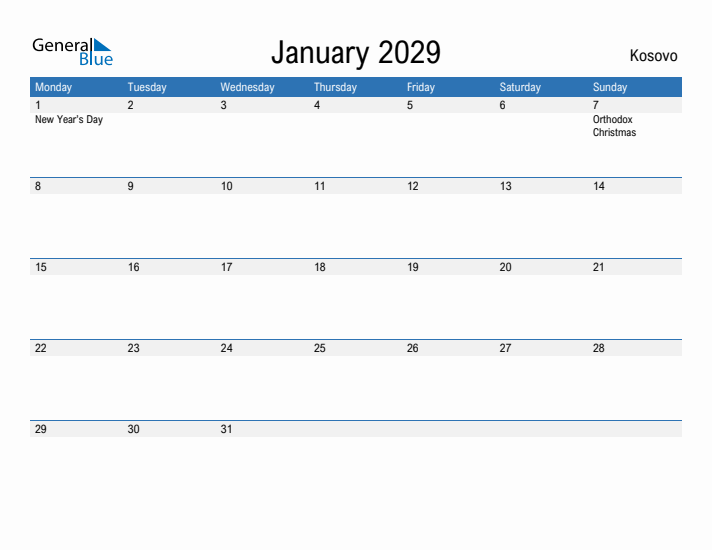 General Blue

January 2029

Kosovo

| Monday | Tuesday | Wednesday | Thursday | Friday | Saturday | Sunday |
|---|---|---|---|---|---|---|
| 1 New Year's Day | 2 | 3 | 4 | 5 | 6 | 7 Orthodox Christmas |
| 8 | 9 | 10 | 11 | 12 | 13 | 14 |
| 15 | 16 | 17 | 18 | 19 | 20 | 21 |
| 22 | 23 | 24 | 25 | 26 | 27 | 28 |
| 29 | 30 | 31 | | | | |